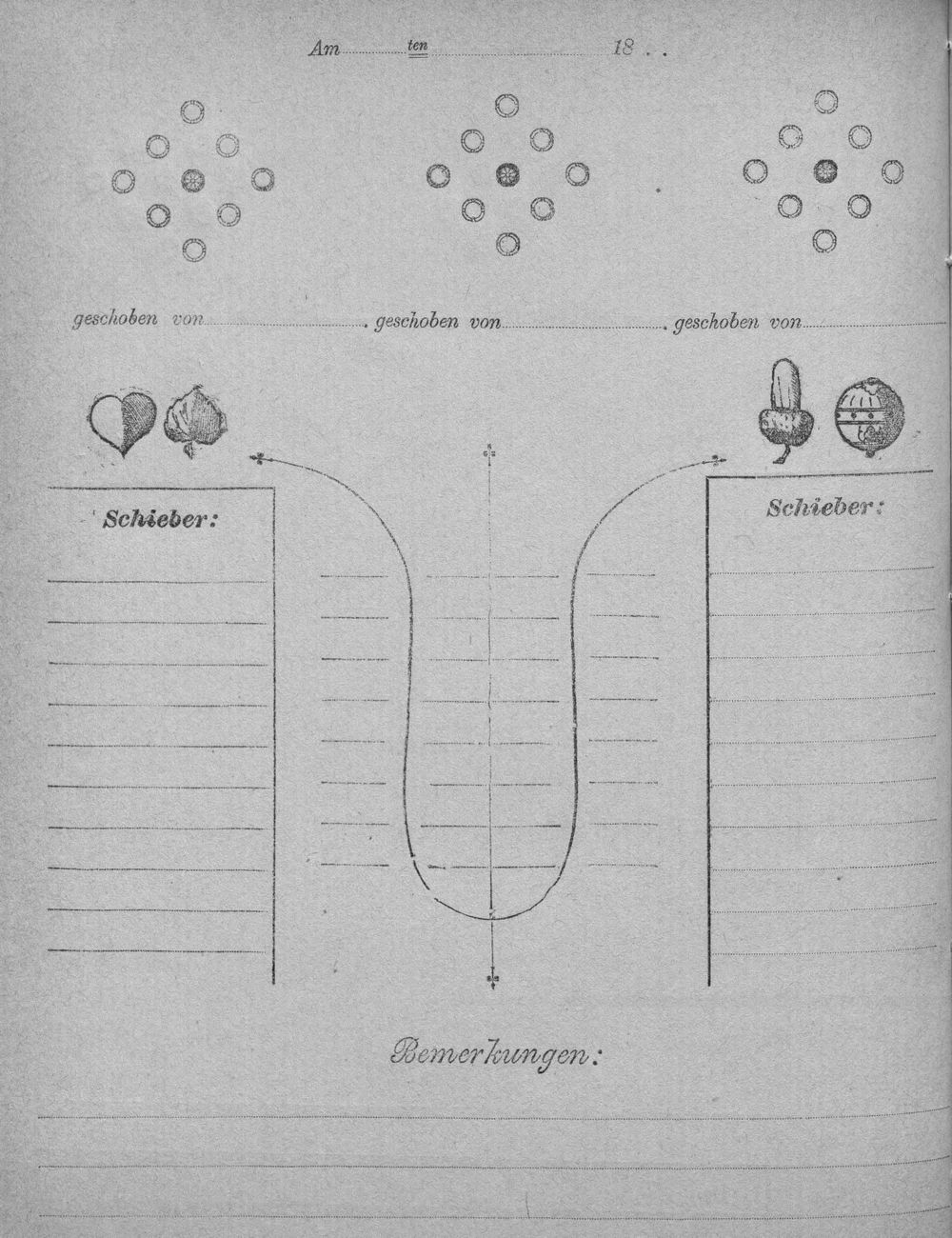 Am ____ ten ____ 18 . .

geschoben von ____ . geschoben von ____ . geschoben von ____

Schieber:

Schieber:

Bemerkungen: